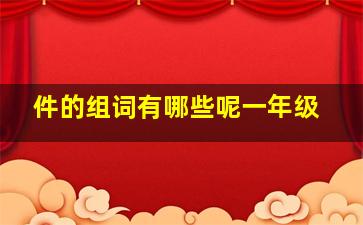 件的组词有哪些呢一年级